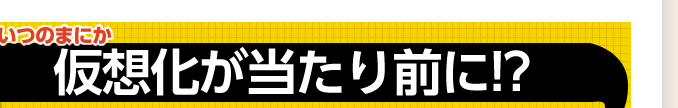 いつのまにか
仮想化が当たり前に!?